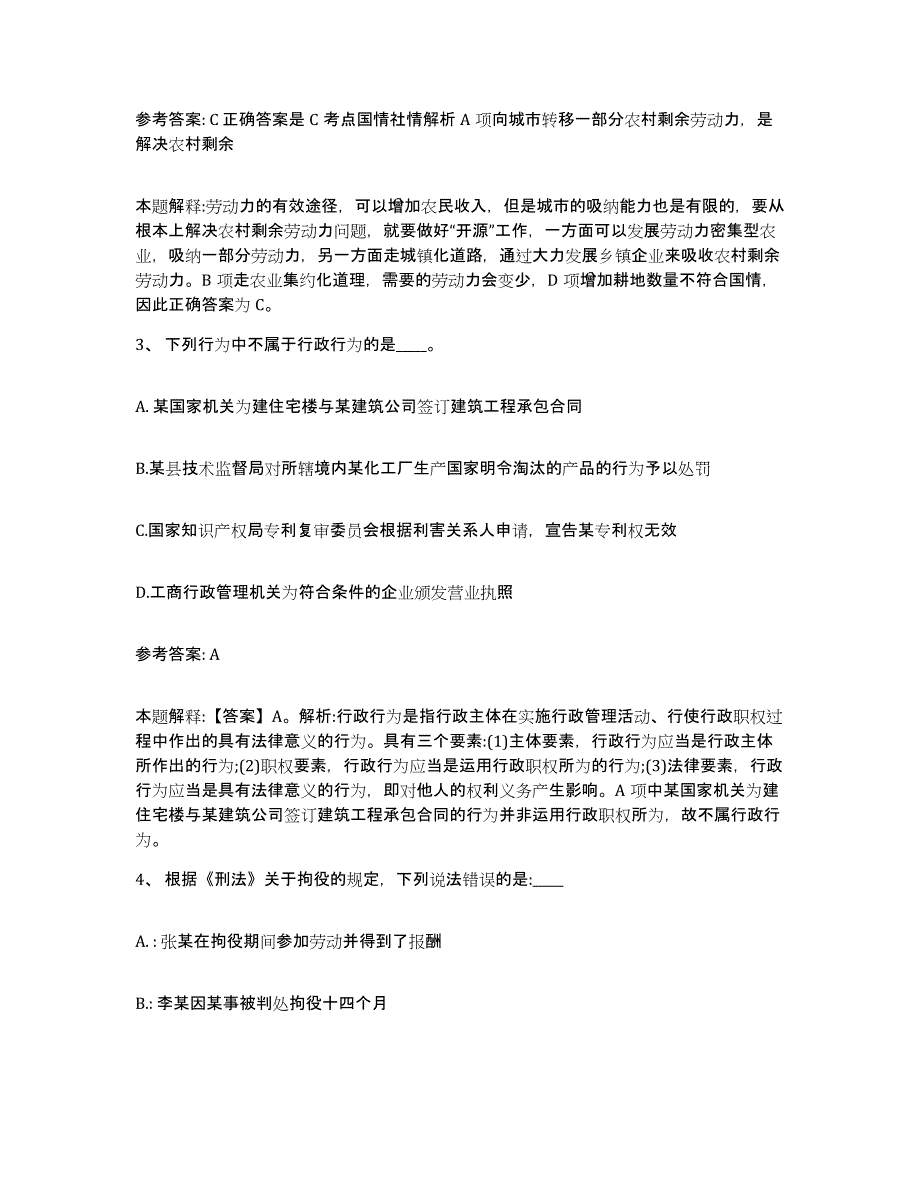 参考答案: C 正确答案是 C 考点国情社情解析 A 项向城市转移一部分农村剩余劳动力，是解决农村剩余

本题解释:劳动力的有效途径，可以增加农民收入，但是城市的吸纳能力也是有限的，要从根本上解决农村剩余劳动力问题，就要做好“开源”工作，一方面可以发展劳动力密集型农业，吸纳一部分劳动力，另一方面走城镇化道路，通过大力发展乡镇企业来吸收农村剩余劳动力。B 项走农业集约化道理，需要的劳动力会变少，D 项增加耕地数量不符合国情，因此正确答案为 C。

3、 下列行为中不属于行政行为的是____。

A. 某国家机关为建住宅楼与某建筑公司签订建筑工程承包合同

B.某县技术监督局对所辖境内某化工厂生产国家明令淘汰的产品的行为予以处罚

C.国家知识产权局专利复审委员会根据利害关系人申请，宣告某专利权无效

D.工商行政管理机关为符合条件的企业颁发营业执照

参考答案: A

本题解释:【答案】A。解析:行政行为是指行政主体在实施行政管理活动、行使行政职权过程中作出的具有法律意义的行为。具有三个要素:(1)主体要素，行政行为应当是行政主体所作出的行为;(2)职权要素，行政行为应当是运用行政职权所为的行为;(3)法律要素，行政行为应当是具有法律意义的行为，即对他人的权利义务产生影响。A 项中某国家机关为建住宅楼与某建筑公司签订建筑工程承包合同的行为并非运用行政职权所为，故不属行政行为。

4、 根据《刑法》关于拘役的规定，下列说法错误的是:____

A. : 张某在拘役期间参加劳动并得到了报酬

B.: 李某因某事被判处拘役十四个月